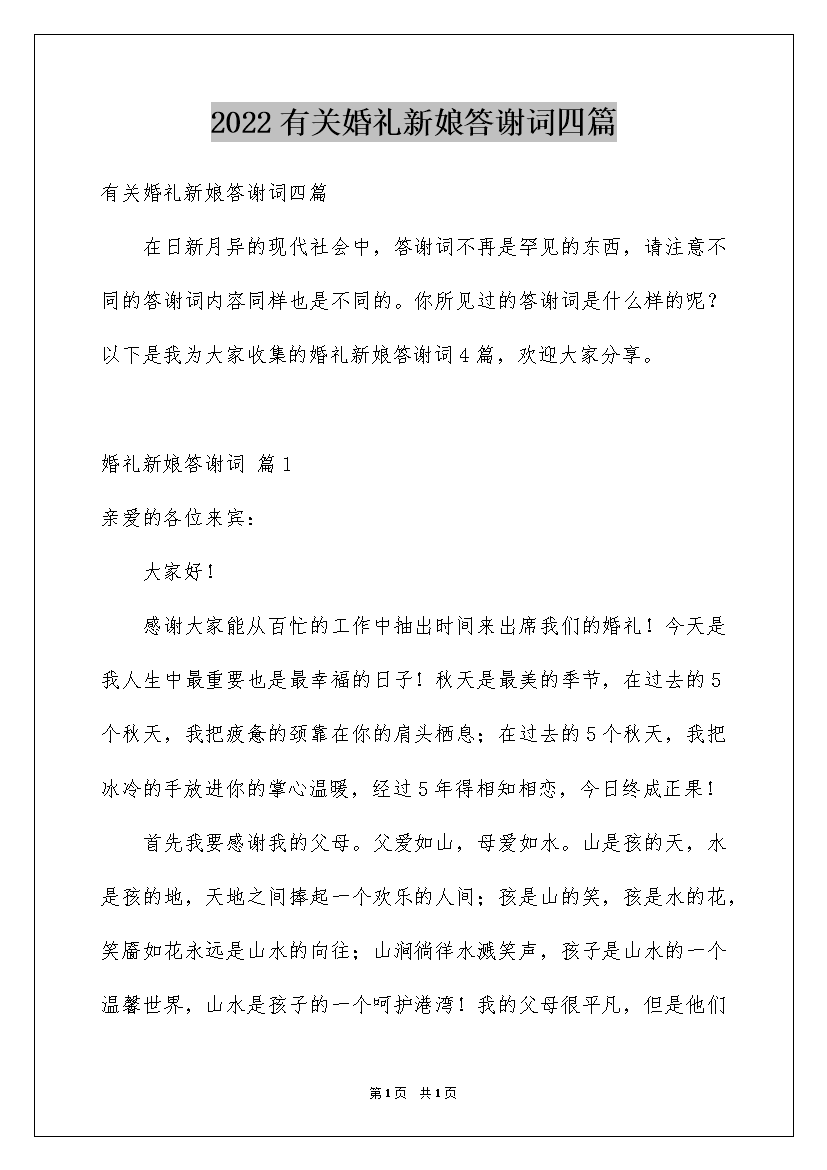 2022有关婚礼新娘答谢词四篇

有关婚礼新娘答谢词四篇

在日新月异的现代社会中，答谢词不再是罕见的东西，请注意不同的答谢词内容同样也是不同的。你所见过的答谢词是什么样的呢？以下是我为大家收集的婚礼新娘答谢词4篇，欢迎大家分享。

婚礼新娘答谢词 篇1

亲爱的各位来宾：

大家好！

感谢大家能从百忙的工作中抽出时间来出席我们的婚礼！今天是我人生中最重要也是最幸福的日子！秋天是最美的季节，在过去的5个秋天，我把疲惫的颈靠在你的肩头栖息；在过去的5个秋天，我把冰冷的手放进你的掌心温暖，经过5年得相知相恋，今日终成正果！

首先我要感谢我的父母。父爱如山，母爱如水。山是孩的天，水是孩的地，天地之间捧起一个欢乐的人间；孩是山的笑，孩是水的花，笑靥如花永远是山水的向往；山涧徜徉水溅笑声，孩子是山水的一个温馨世界，山水是孩子的一个呵护港湾！我的父母很平凡，但是他们

第1页 共1页